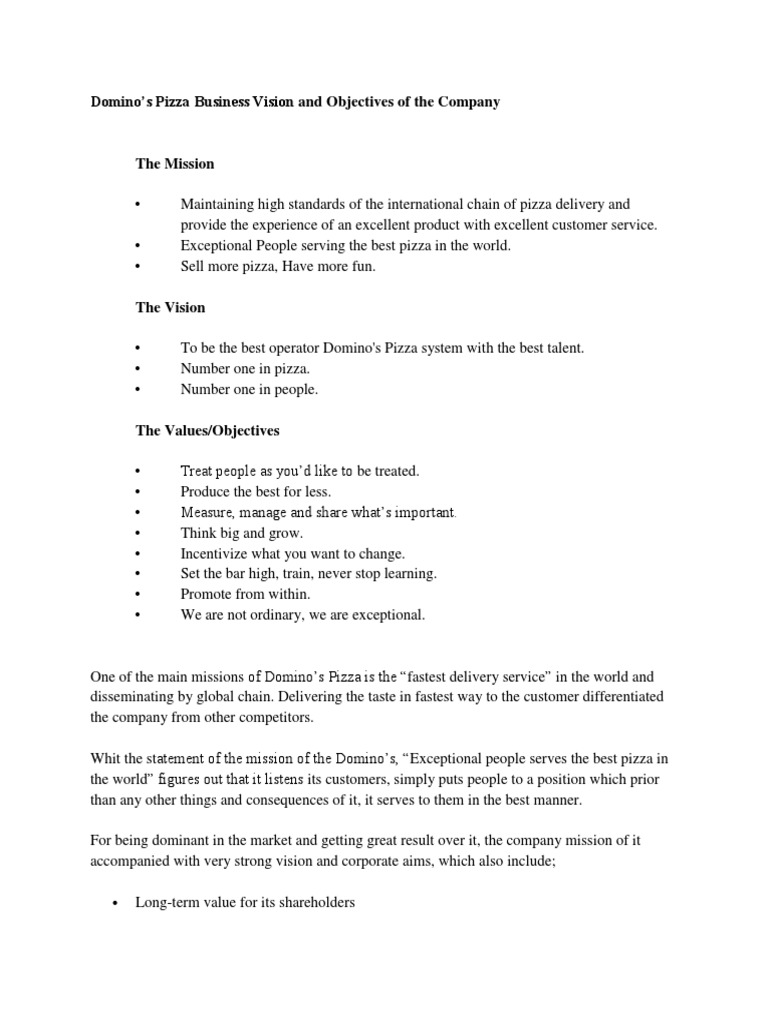 Domino's Pizza Business Vision and Objectives of the Company

The Mission

• Maintaining high standards of the international chain of pizza delivery and provide the experience of an excellent product with excellent customer service.
• Exceptional People serving the best pizza in the world.
• Sell more pizza, Have more fun.

The Vision

• To be the best operator Domino's Pizza system with the best talent.
• Number one in pizza.
• Number one in people.

The Values/Objectives

• Treat people as you'd like to be treated.
• Produce the best for less.
• Measure, manage and share what's important.
• Think big and grow.
• Incentivize what you want to change.
• Set the bar high, train, never stop learning.
• Promote from within.
• We are not ordinary, we are exceptional.

One of the main missions of Domino's Pizza is the "fastest delivery service" in the world and disseminating by global chain. Delivering the taste in fastest way to the customer differentiated the company from other competitors.

Whit the statement of the mission of the Domino's, "Exceptional people serves the best pizza in the world" figures out that it listens its customers, simply puts people to a position which prior than any other things and consequences of it, it serves to them in the best manner.

For being dominant in the market and getting great result over it, the company mission of it accompanied with very strong vision and corporate aims, which also include;

• Long-term value for its shareholders